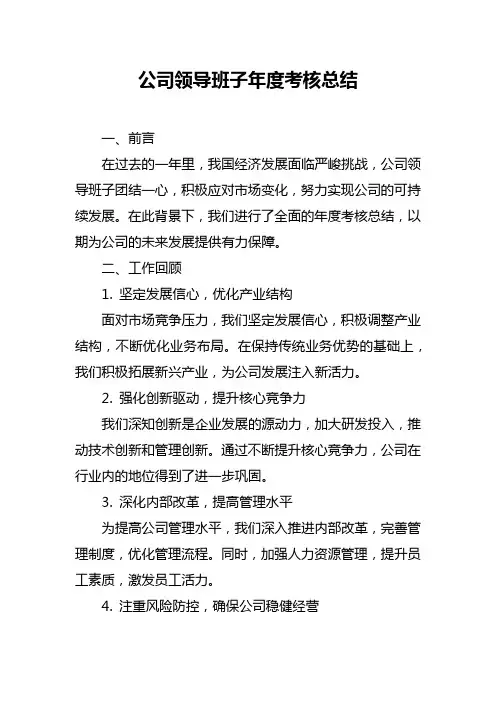 公司领导班子年度考核总结

一、前言

在过去的一年里，我国经济发展面临严峻挑战，公司领导班子团结一心，积极应对市场变化，努力实现公司的可持续发展。在此背景下，我们进行了全面的年度考核总结，以期为公司的未来发展提供有力保障。

二、工作回顾

1. 坚定发展信心，优化产业结构

面对市场竞争压力，我们坚定发展信心，积极调整产业结构，不断优化业务布局。在保持传统业务优势的基础上，我们积极拓展新兴产业，为公司发展注入新活力。

2. 强化创新驱动，提升核心竞争力

我们深知创新是企业发展的源动力，加大研发投入，推动技术创新和管理创新。通过不断提升核心竞争力，公司在行业内的地位得到了进一步巩固。

3. 深化内部改革，提高管理水平

为提高公司管理水平，我们深入推进内部改革，完善管理制度，优化管理流程。同时，加强人力资源管理，提升员工素质，激发员工活力。

4. 注重风险防控，确保公司稳健经营